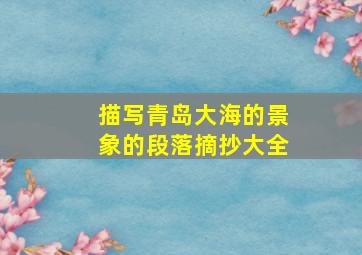 描写青岛大海的景象的段落摘抄大全